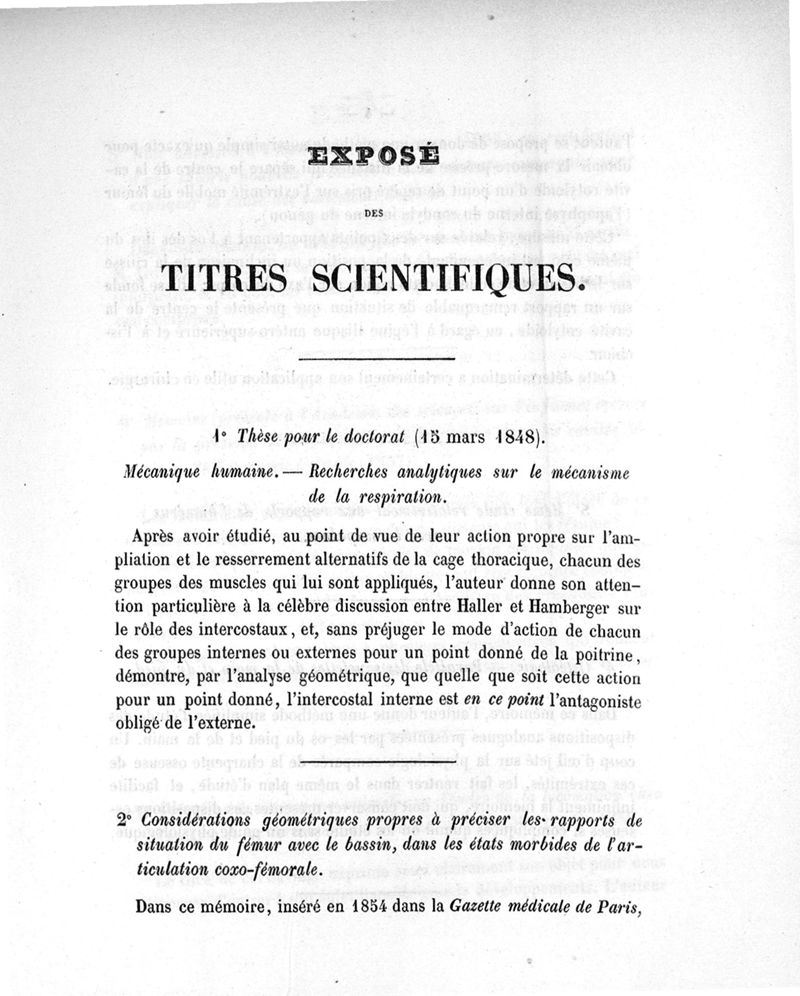 EXPOSÉ

DES

TITRES SCIENTIFIQUES.

1° Thèse pour le doctorat (15 mars 1848).

Mécanique humaine. — Recherches analytiques sur le mécanisme de la respiration.

Après avoir étudié, au point de vue de leur action propre sur l'ampliation et le resserrement alternatifs de la cage thoracique, chacun des groupes des muscles qui lui sont appliqués, l'auteur donne son attention particulière à la célèbre discussion entre Haller et Hamberger sur le rôle des intercostaux, et, sans préjuger le mode d'action de chacun des groupes internes ou externes pour un point donné de la poitrine, démontre, par l'analyse géométrique, que quelle que soit cette action pour un point donné, l'intercostal interne est en ce point l'antagoniste obligé de l'externe.

2° Considérations géométriques propres à préciser les rapports de situation du fémur avec le bassin, dans les états morbides de l'articulation coxo-fémorale.

Dans ce mémoire, inséré en 1854 dans la Gazette médicale de Paris,